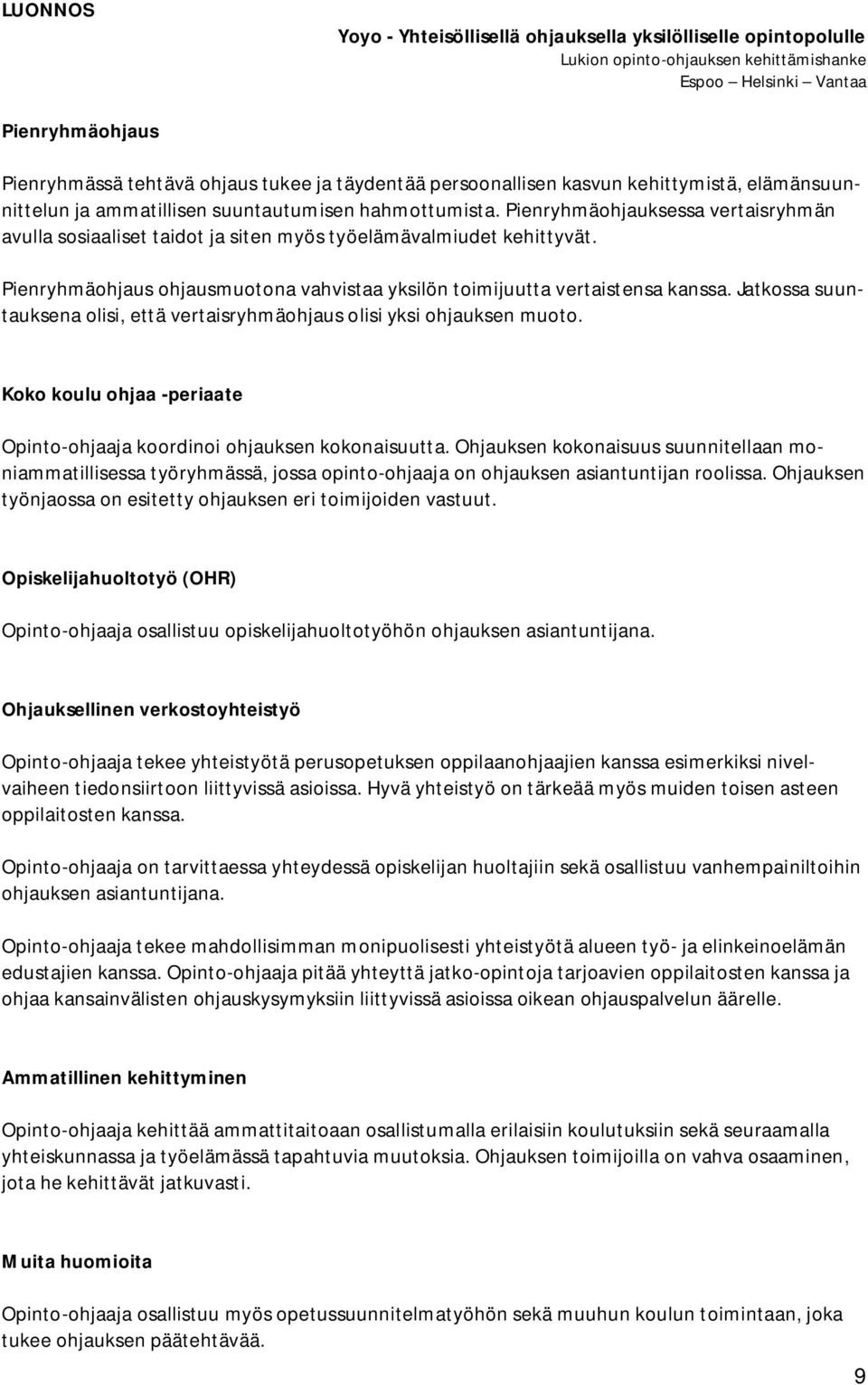 LUONNOS

Yoyo - Yhteisöllisellä ohjauksella yksilölliselle opintopolulle
Lukion opinto-ohjauksen kehittämishanke
Espoo – Helsinki – Vantaa

Pienryhmäohjaus

Pienryhmässä tehtävä ohjaus tukee ja täydentää persoonallisen kasvun kehittymistä, elämänsuunnittelun ja ammatillisen suuntautumisen hahmottumista. Pienryhmäohjauksessa vertaisryhmän avulla sosiaaliset taidot ja siten myös työelämävalmiudet kehittyvät.

Pienryhmäohjaus ohjausmuotona vahvistaa yksilön toimijuutta vertaistensa kanssa. Jatkossa suuntauksena olisi, että vertaisryhmäohjaus olisi yksi ohjauksen muoto.

Koko koulu ohjaa -periaate

Opinto-ohjaaja koordinoi ohjauksen kokonaisuutta. Ohjauksen kokonaisuus suunnitellaan moniammatillisessa työryhmässä, jossa opinto-ohjaaja on ohjauksen asiantuntijan roolissa. Ohjauksen työnjaossa on esitetty ohjauksen eri toimijoiden vastuut.

Opiskelijahuoltotyö (OHR)

Opinto-ohjaaja osallistuu opiskelijahuoltotyöhön ohjauksen asiantuntijana.

Ohjauksellinen verkostoyhteistyö

Opinto-ohjaaja tekee yhteistyötä perusopetuksen oppilaanohjaajien kanssa esimerkiksi nivelvaiheen tiedonsiirtoon liittyvissä asioissa. Hyvä yhteistyö on tärkeää myös muiden toisen asteen oppilaitosten kanssa.

Opinto-ohjaaja on tarvittaessa yhteydessä opiskelijan huoltajiin sekä osallistuu vanhempainiltoihin ohjauksen asiantuntijana.

Opinto-ohjaaja tekee mahdollisimman monipuolisesti yhteistyötä alueen työ- ja elinkeinoelämän edustajien kanssa. Opinto-ohjaaja pitää yhteyttä jatko-opintoja tarjoavien oppilaitosten kanssa ja ohjaa kansainvälisten ohjauskysymyksiin liittyvissä asioissa oikean ohjauspalvelun äärelle.

Ammatillinen kehittyminen

Opinto-ohjaaja kehittää ammattitaitoaan osallistumalla erilaisiin koulutuksiin sekä seuraamalla yhteiskunnassa ja työelämässä tapahtuvia muutoksia. Ohjauksen toimijoilla on vahva osaaminen, jota he kehittävät jatkuvasti.

Muita huomioita

Opinto-ohjaaja osallistuu myös opetussuunnitelmatyöhön sekä muuhun koulun toimintaan, joka tukee ohjauksen päätehtävää.

9